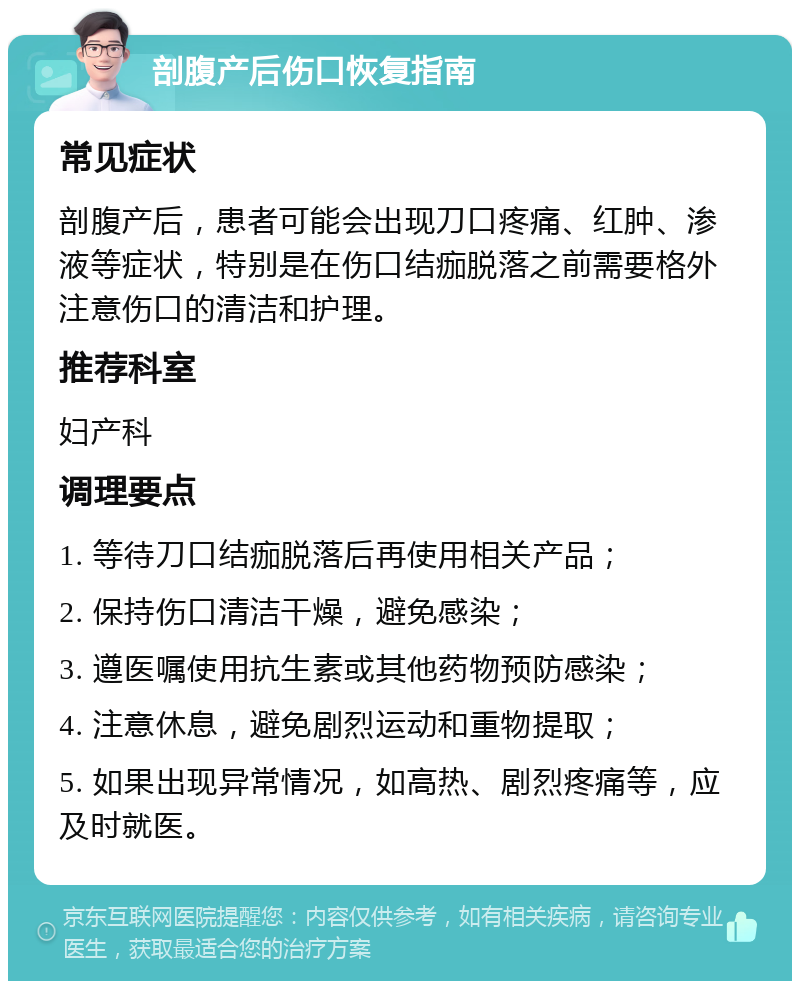 剖腹产后伤口恢复指南

常见症状

剖腹产后，患者可能会出现刀口疼痛、红肿、渗液等症状，特别是在伤口结痂脱落之前需要格外注意伤口的清洁和护理。

推荐科室

妇产科

调理要点

1. 等待刀口结痂脱落后再使用相关产品；

2. 保持伤口清洁干燥，避免感染；

3. 遵医嘱使用抗生素或其他药物预防感染；

4. 注意休息，避免剧烈运动和重物提取；

5. 如果出现异常情况，如高热、剧烈疼痛等，应及时就医。

京东互联网医院提醒您：内容仅供参考，如有相关疾病，请咨询专业医生，获取最适合您的治疗方案